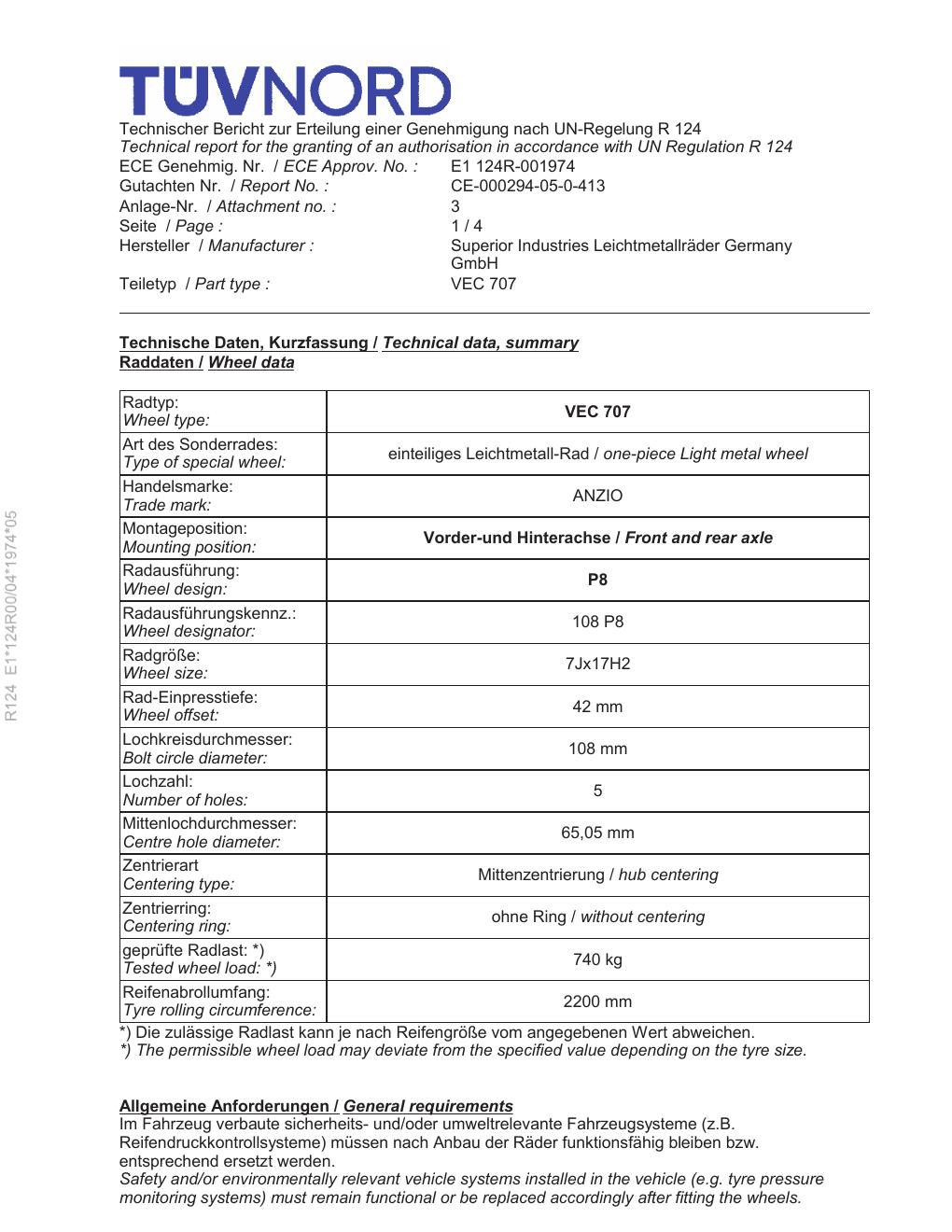 TÜVNORD

Technischer Bericht zur Erteilung einer Genehmigung nach UN-Regelung R 124
Technical report for the granting of an authorisation in accordance with UN Regulation R 124
ECE Genehmig. Nr. / ECE Approv. No. : E1 124R-001974
Gutachten Nr. / Report No. : CE-000294-05-0-413
Anlage-Nr. / Attachment no. : 3
Seite / Page : 1 / 4
Hersteller / Manufacturer : Superior Industries Leichtmetallräder Germany GmbH
Teiletyp / Part type : VEC 707

Technische Daten, Kurzfassung / Technical data, summary
Raddaten / Wheel data

| Radtyp: Wheel type: | VEC 707 |
|---|---|
| Art des Sonderrades: Type of special wheel: | einteiliges Leichtmetall-Rad / one-piece Light metal wheel |
| Handelsmarke: Trade mark: | ANZIO |
| Montageposition: Mounting position: | Vorder-und Hinterachse / Front and rear axle |
| Radausführung: Wheel design: | P8 |
| Radausführungskennz.: Wheel designator: | 108 P8 |
| Radgröße: Wheel size: | 7Jx17H2 |
| Rad-Einpresstiefe: Wheel offset: | 42 mm |
| Lochkreisdurchmesser: Bolt circle diameter: | 108 mm |
| Lochzahl: Number of holes: | 5 |
| Mittenlochdurchmesser: Centre hole diameter: | 65,05 mm |
| Zentrierart Centering type: | Mittenzentrierung / hub centering |
| Zentrierring: Centering ring: | ohne Ring / without centering |
| geprüfte Radlast: *) Tested wheel load: *) | 740 kg |
| Reifenabrollumfang: Tyre rolling circumference: | 2200 mm |

*) Die zulässige Radlast kann je nach Reifengröße vom angegebenen Wert abweichen.
*) The permissible wheel load may deviate from the specified value depending on the tyre size.

Allgemeine Anforderungen / General requirements
Im Fahrzeug verbaute sicherheits- und/oder umweltrelevante Fahrzeugsysteme (z.B. Reifendruckkontrollsysteme) müssen nach Anbau der Räder funktionsfähig bleiben bzw. entsprechend ersetzt werden.
Safety and/or environmentally relevant vehicle systems installed in the vehicle (e.g. tyre pressure monitoring systems) must remain functional or be replaced accordingly after fitting the wheels.

R124 E1*124R00/04*1974*05